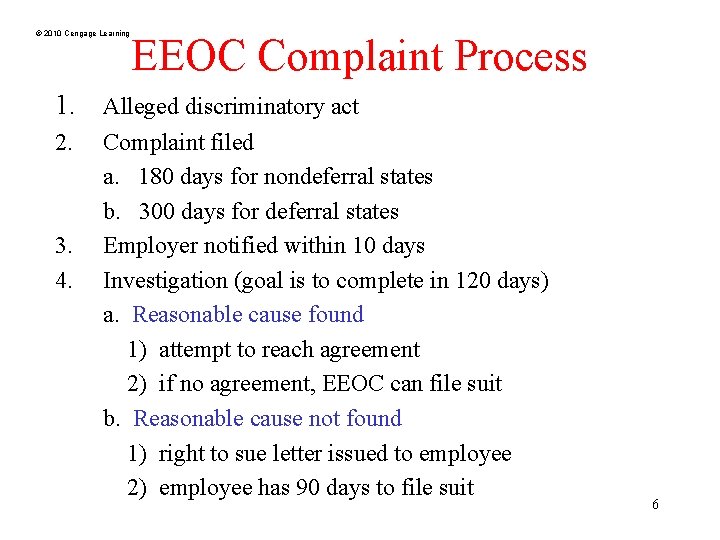 © 2010 Cengage Learning

EEOC Complaint Process

1. Alleged discriminatory act
2. Complaint filed
a. 180 days for nondeferral states
b. 300 days for deferral states
3. Employer notified within 10 days
4. Investigation (goal is to complete in 120 days)
a. Reasonable cause found
1) attempt to reach agreement
2) if no agreement, EEOC can file suit
b. Reasonable cause not found
1) right to sue letter issued to employee
2) employee has 90 days to file suit

6